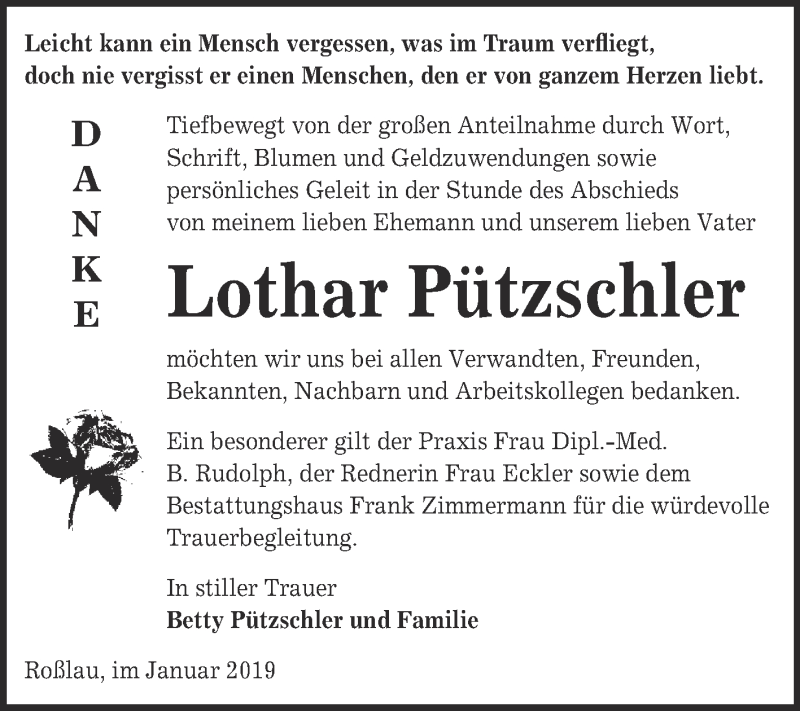 Leicht kann ein Mensch vergessen, was im Traum verfliegt, doch nie vergisst er einen Menschen, den er von ganzem Herzen liebt.

D
A
N
K
E

Tiefbewegt von der großen Anteilnahme durch Wort, Schrift, Blumen und Geldzuwendungen sowie persönliches Geleit in der Stunde des Abschieds von meinem lieben Ehemann und unserem lieben Vater

Lothar Pützschler

möchten wir uns bei allen Verwandten, Freunden, Bekannten, Nachbarn und Arbeitskollegen bedanken.

Ein besonderer gilt der Praxis Frau Dipl.-Med. B. Rudolph, der Rednerin Frau Eckler sowie dem Bestattungshaus Frank Zimmermann für die würdevolle Trauerbegleitung.

In stiller Trauer
Betty Pützschler und Familie

Roßlau, im Januar 2019